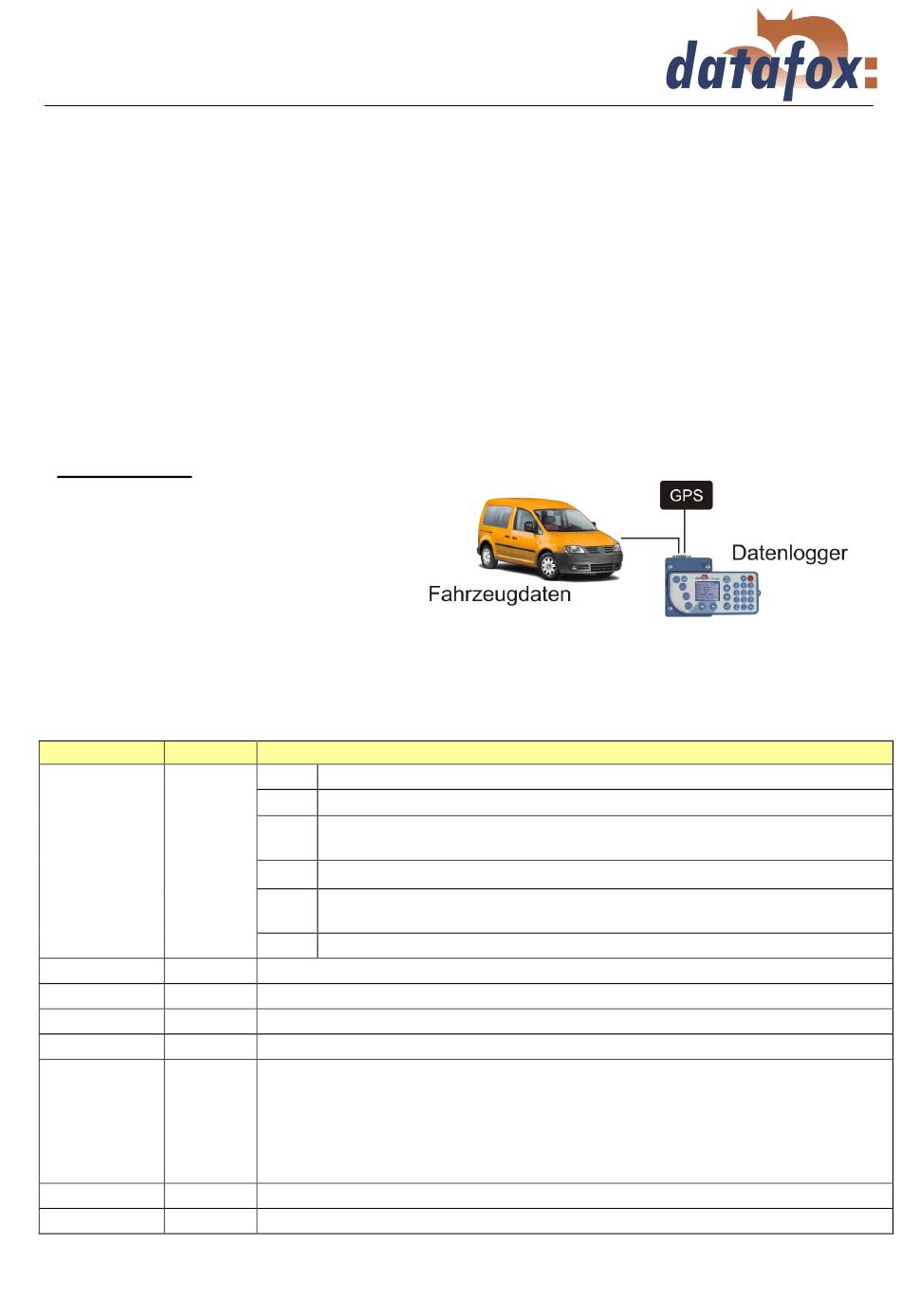 datafox:

GPS

Datenlogger

Fahrzeugdaten